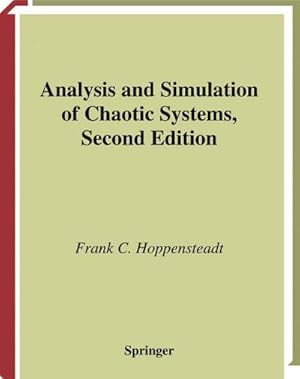 Analysis and Simulation of Chaotic Systems, Second Edition

Frank C. Hoppensteadt

Springer